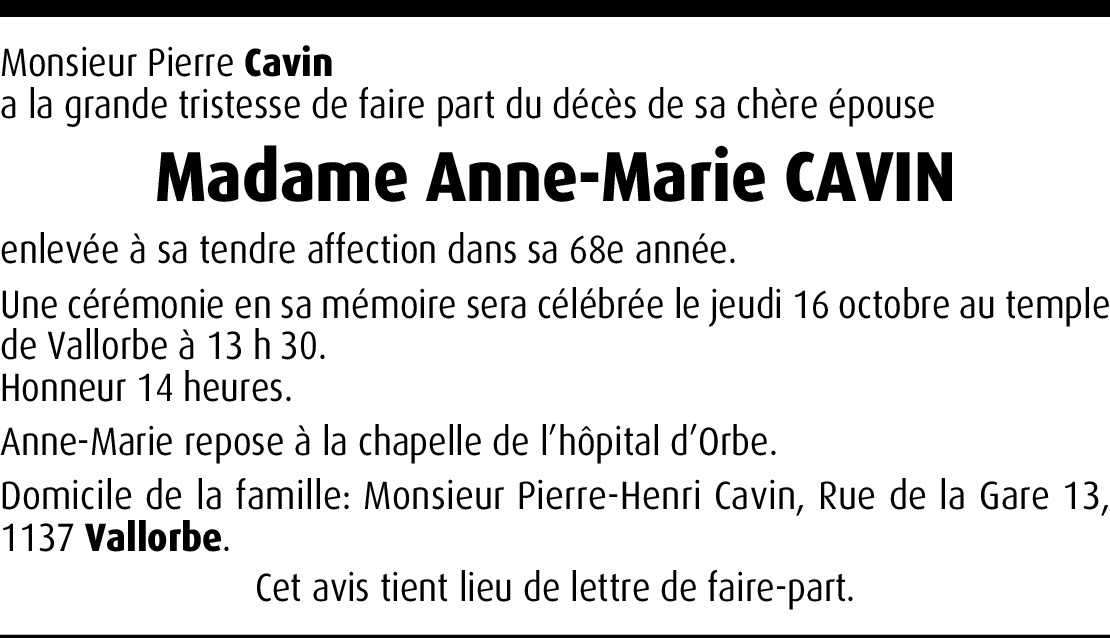 Monsieur Pierre Cavin
a la grande tristesse de faire part du décès de sa chère épouse

Madame Anne-Marie CAVIN

enlevée à sa tendre affection dans sa 68e année.

Une cérémonie en sa mémoire sera célébrée le jeudi 16 octobre au temple de Vallorbe à 13 h 30.
Honneur 14 heures.

Anne-Marie repose à la chapelle de l'hôpital d'Orbe.

Domicile de la famille: Monsieur Pierre-Henri Cavin, Rue de la Gare 13, 1137 Vallorbe.

Cet avis tient lieu de lettre de faire-part.